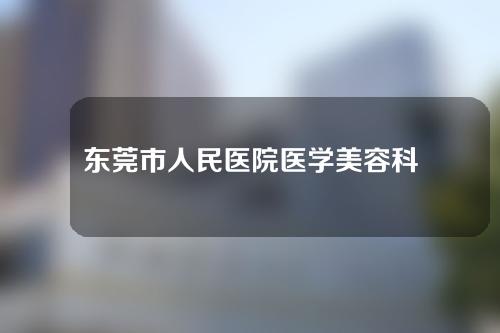 东莞市人民医院医学美容科